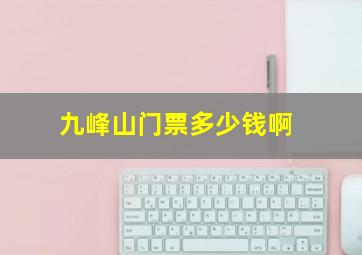 九峰山门票多少钱啊